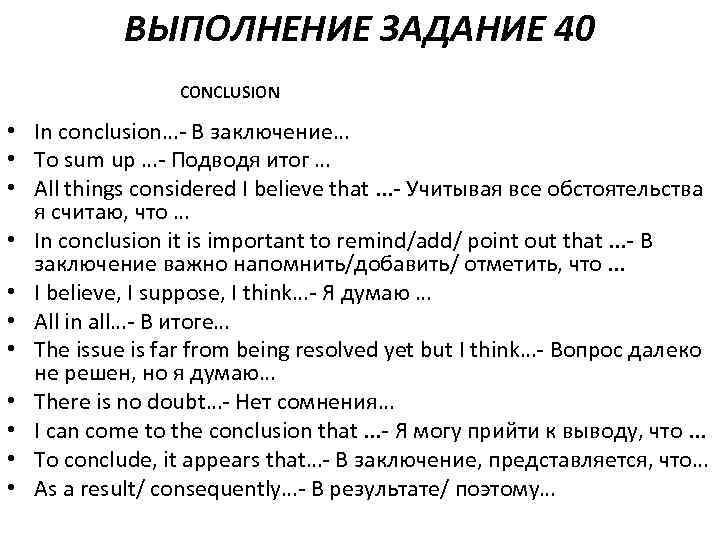 ВЫПОЛНЕНИЕ ЗАДАНИЕ 40

CONCLUSION

• In conclusion…- В заключение…
• To sum up …- Подводя итог …
• All things considered I believe that …- Учитывая все обстоятельства я считаю, что …
• In conclusion it is important to remind/add/ point out that …- В заключение важно напомнить/добавить/ отметить, что …
• I believe, I suppose, I think…- Я думаю …
• All in all…- В итоге…
• The issue is far from being resolved yet but I think…- Вопрос далеко не решен, но я думаю…
• There is no doubt…- Нет сомнения…
• I can come to the conclusion that …- Я могу прийти к выводу, что …
• To conclude, it appears that…- В заключение, представляется, что…
• As a result/ consequently…- В результате/ поэтому…